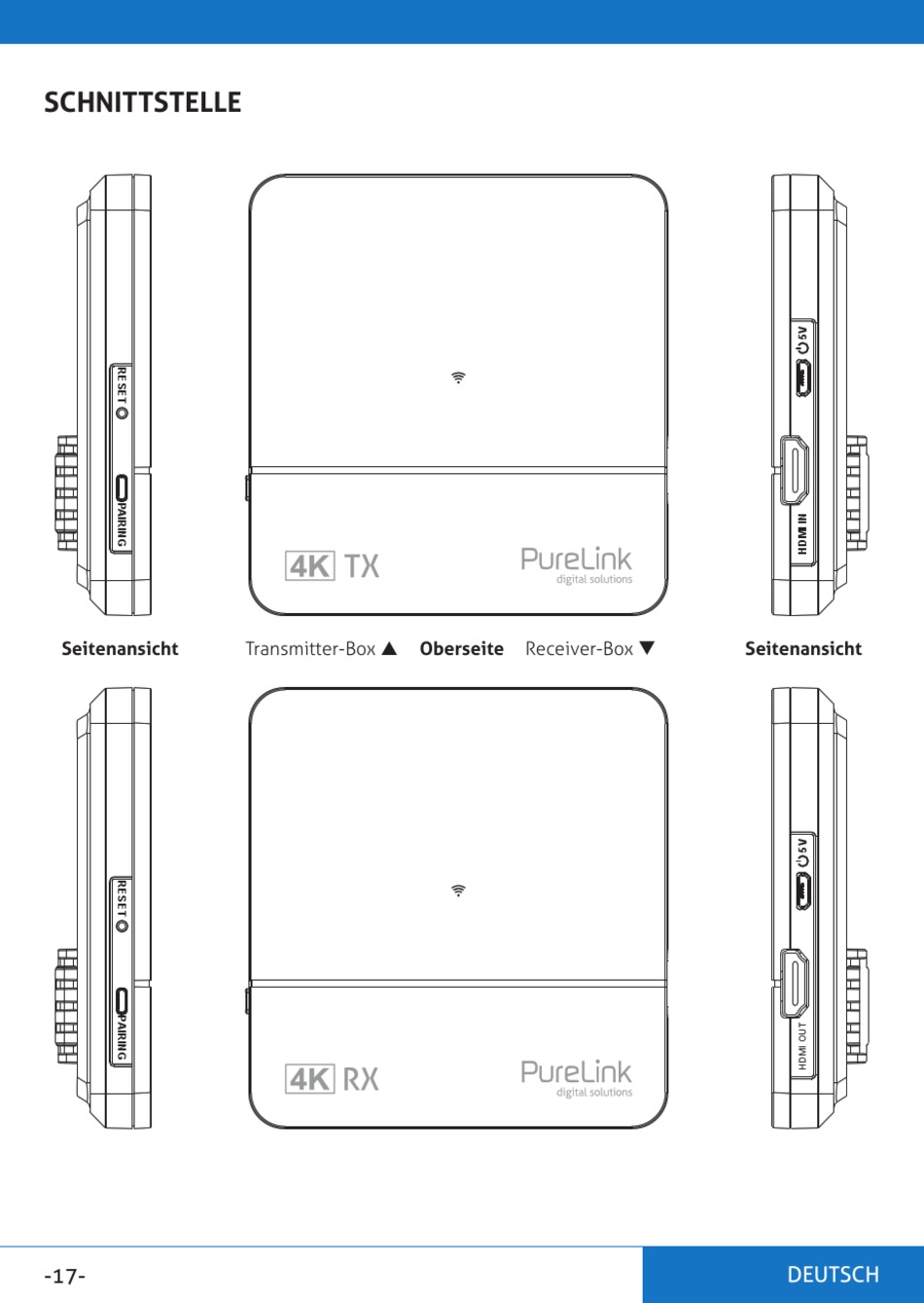 SCHNITTSTELLE

RESET

PAIRING

4K TX

PureLink
digital solutions

5V

HDMI IN

Seitenansicht

Transmitter-Box ▲ **Oberseite** Receiver-Box ▼

Seitenansicht

RESET

PAIRING

4K RX

PureLink
digital solutions

5V

HDMI OUT

-17-

DEUTSCH